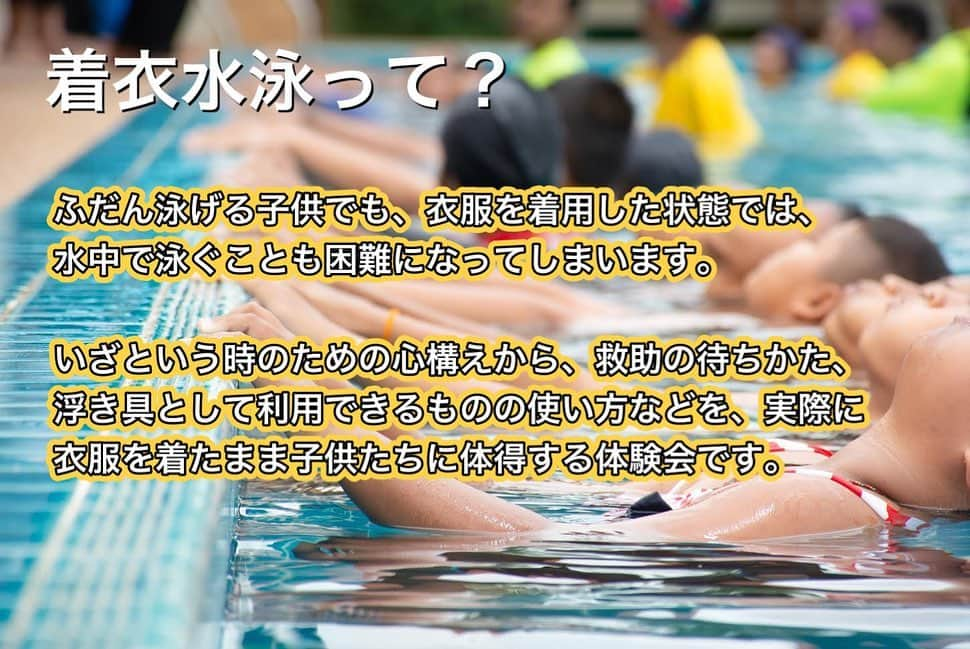 着衣水泳って？

ふだん泳げる子供でも、衣服を着用した状態では、水中で泳ぐことも困難になってしまいます。

いざという時のための心構えから、救助の待ちかた、浮き具として利用できるものの使い方などを、実際に衣服を着たまま子供たちに体得する体験会です。